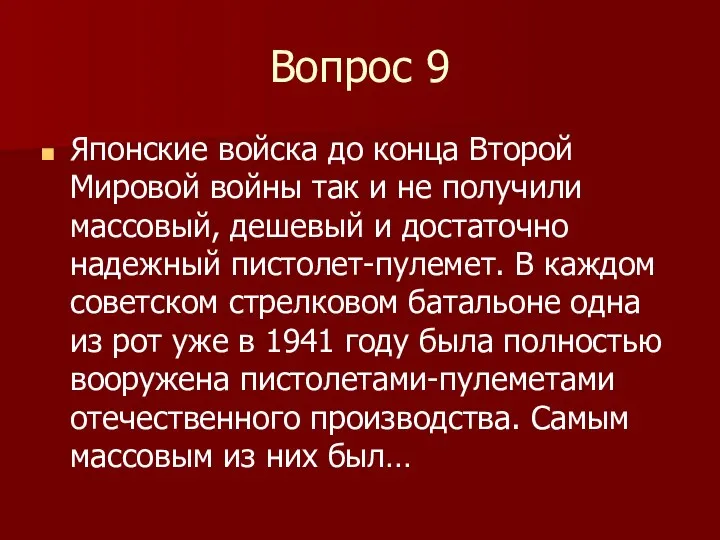 Вопрос 9

Японские войска до конца Второй Мировой войны так и не получили массовый, дешевый и достаточно надежный пистолет-пулемет. В каждом советском стрелковом батальоне одна из рот уже в 1941 году была полностью вооружена пистолетами-пулеметами отечественного производства. Самым массовым из них был…